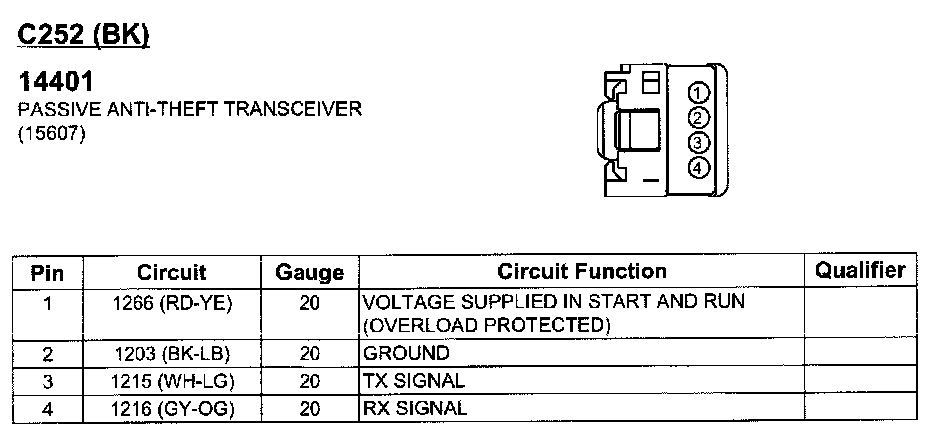 C252 (BK)

14401
PASSIVE ANTI-THEFT TRANSCEIVER
(15607)

1
2
3
4

| Pin | Circuit | Gauge | Circuit Function | Qualifier |
|---|---|---|---|---|
| 1 | 1266 (RD-YE) | 20 | VOLTAGE SUPPLIED IN START AND RUN (OVERLOAD PROTECTED) | |
| 2 | 1203 (BK-LB) | 20 | GROUND | |
| 3 | 1215 (WH-LG) | 20 | TX SIGNAL | |
| 4 | 1216 (GY-OG) | 20 | RX SIGNAL | |